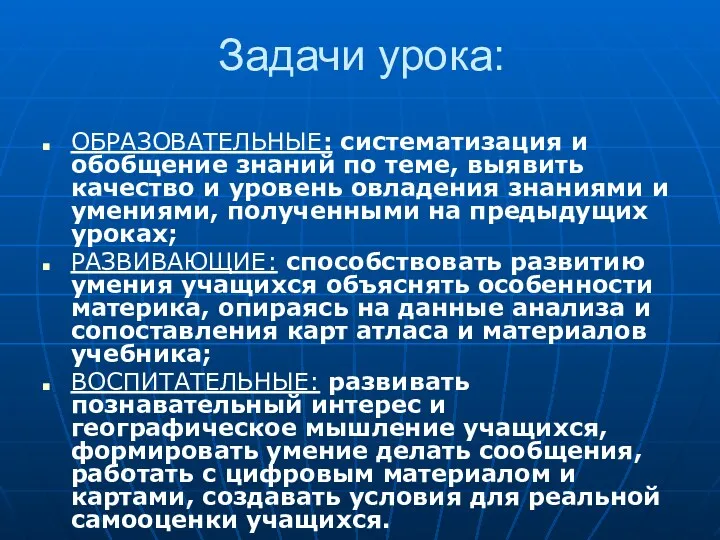 Задачи урока:

ОБРАЗОВАТЕЛЬНЫЕ: систематизация и обобщение знаний по теме, выявить качество и уровень овладения знаниями и умениями, полученными на предыдущих уроках;

РАЗВИВАЮЩИЕ: способствовать развитию умения учащихся объяснять особенности материка, опираясь на данные анализа и сопоставления карт атласа и материалов учебника;

ВОСПИТАТЕЛЬНЫЕ: развивать познавательный интерес и географическое мышление учащихся, формировать умение делать сообщения, работать с цифровым материалом и картами, создавать условия для реальной самооценки учащихся.